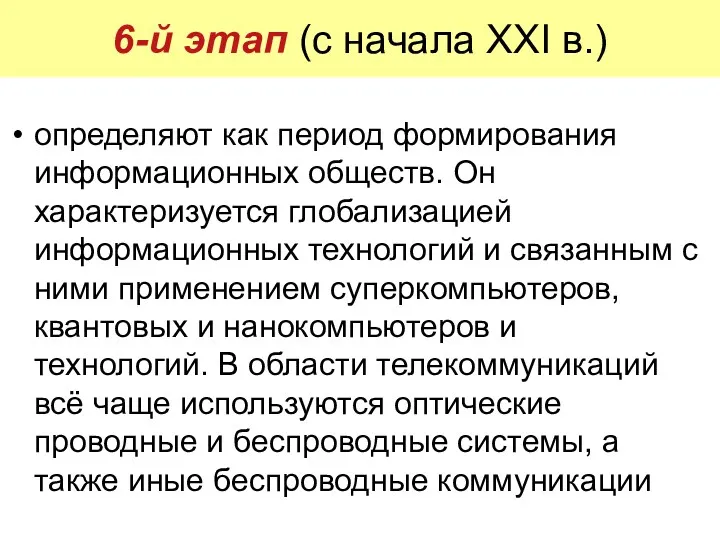 6-й этап (с начала XXI в.)

• определяют как период формирования информационных обществ. Он характеризуется глобализацией информационных технологий и связанным с ними применением суперкомпьютеров, квантовых и нанокомпьютеров и технологий. В области телекоммуникаций всё чаще используются оптические проводные и беспроводные системы, а также иные беспроводные коммуникации